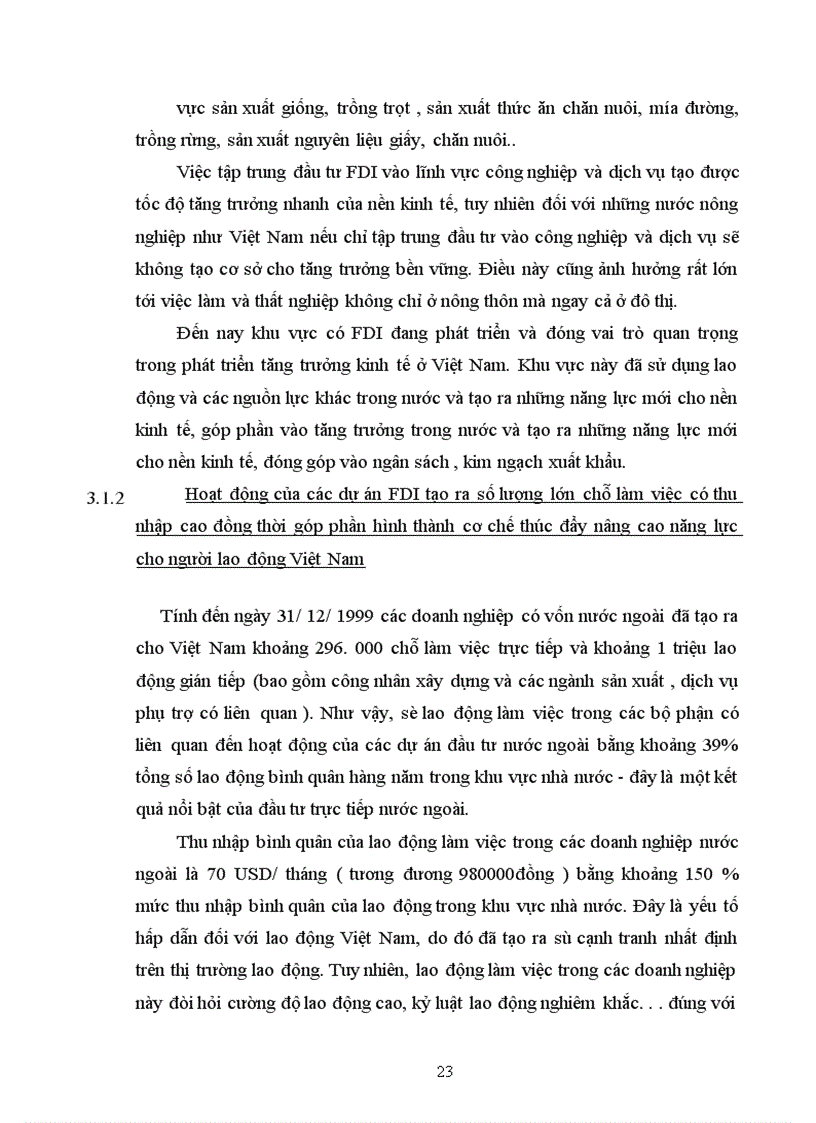 vực sản xuất giống, trồng trọt , sản xuất thức ăn chăn nuôi, mía đường, trồng rừng, sản xuất nguyên liệu giấy, chăn nuôi..

Việc tập trung đầu tư FDI vào lĩnh vực công nghiệp và dịch vụ tạo được tốc độ tăng trưởng nhanh của nền kinh tế, tuy nhiên đối với những nước nông nghiệp như Việt Nam nếu chỉ tập trung đầu tư vào công nghiệp và dịch vụ sẽ không tạo cơ sở cho tăng trưởng bền vững. Điều này cũng ảnh hưởng rất lớn tới việc làm và thất nghiệp không chỉ ở nông thôn mà ngay cả ở đô thị.

Đến nay khu vực có FDI đang phát triển và đóng vai trò quan trọng trong phát triển tăng trưởng kinh tế ở Việt Nam. Khu vực này đã sử dụng lao động và các nguồn lực khác trong nước và tạo ra những năng lực mới cho nền kinh tế, góp phần vào tăng trưởng trong nước và tạo ra những năng lực mới cho nền kinh tế, đóng góp vào ngân sách , kim ngạch xuất khẩu.

3.1.2 Hoạt động của các dự án FDI tạo ra số lượng lớn chỗ làm việc có thu nhập cao đồng thời góp phần hình thành cơ chế thúc đẩy nâng cao năng lực cho người lao động Việt Nam

Tính đến ngày 31/ 12/ 1999 các doanh nghiệp có vốn nước ngoài đã tạo ra cho Việt Nam khoảng 296. 000 chỗ làm việc trực tiếp và khoảng 1 triệu lao động gián tiếp (bao gồm công nhân xây dựng và các ngành sản xuất , dịch vụ phụ trợ có liên quan ). Như vậy, sè lao động làm việc trong các bộ phận có liên quan đến hoạt động của các dự án đầu tư nước ngoài bằng khoảng 39% tổng số lao động bình quân hàng năm trong khu vực nhà nước - đây là một kết quả nổi bật của đầu tư trực tiếp nước ngoài.

Thu nhập bình quân của lao động làm việc trong các doanh nghiệp nước ngoài là 70 USD/ tháng ( tương đương 980000đồng ) bằng khoảng 150 % mức thu nhập bình quân của lao động trong khu vực nhà nước. Đây là yếu tố hấp dẫn đối với lao động Việt Nam, do đó đã tạo ra sù cạnh tranh nhất định trên thị trường lao động. Tuy nhiên, lao động làm việc trong các doanh nghiệp này đòi hỏi cường độ lao động cao, kỷ luật lao động nghiêm khắc. . . đúng với

23